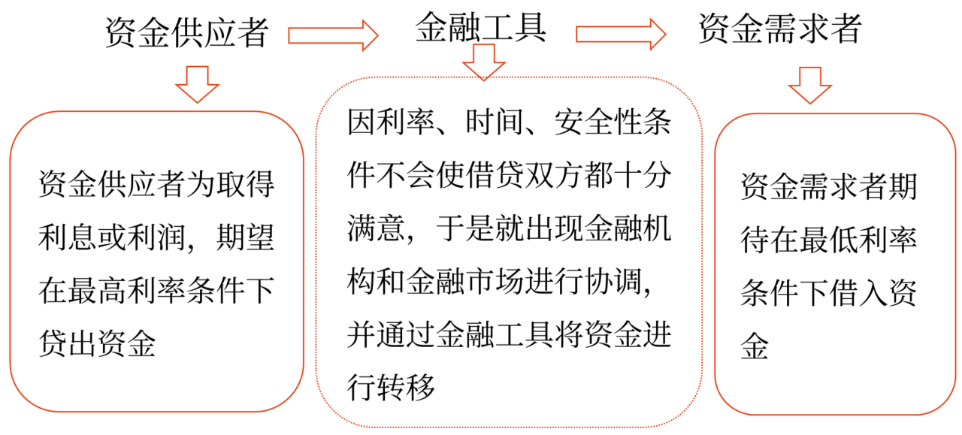 资金供应者

金融工具

资金需求者

资金供应者为取得利息或利润，期望在最高利率条件下贷出资金

因利率、时间、安全性条件不会使借贷双方都十分满意，于是就出现金融机构和金融市场进行协调，并通过金融工具将资金进行转移

资金需求者期待在最低利率条件下借入资金